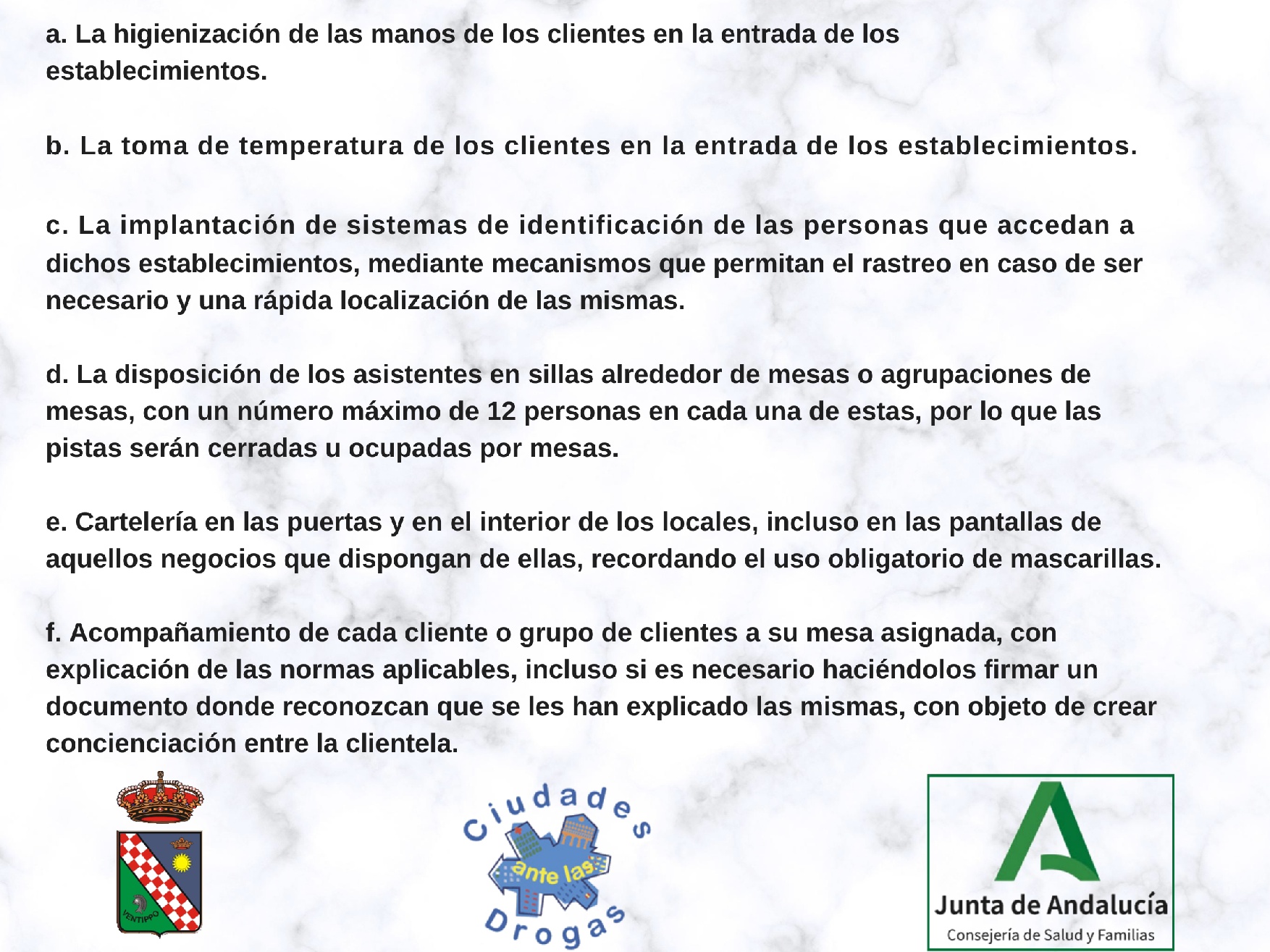 a. La higienización de las manos de los clientes en la entrada de los establecimientos.

b. La toma de temperatura de los clientes en la entrada de los establecimientos.

c. La implantación de sistemas de identificación de las personas que accedan a dichos establecimientos, mediante mecanismos que permitan el rastreo en caso de ser necesario y una rápida localización de las mismas.

d. La disposición de los asistentes en sillas alrededor de mesas o agrupaciones de mesas, con un número máximo de 12 personas en cada una de estas, por lo que las pistas serán cerradas u ocupadas por mesas.

e. Cartelería en las puertas y en el interior de los locales, incluso en las pantallas de aquellos negocios que dispongan de ellas, recordando el uso obligatorio de mascarillas.

f. Acompañamiento de cada cliente o grupo de clientes a su mesa asignada, con explicación de las normas aplicables, incluso si es necesario haciéndolos firmar un documento donde reconozcan que se les han explicado las mismas, con objeto de crear concienciación entre la clientela.

VENTIPPO

Ciudades ante las Drogas

Junta de Andalucía
Consejería de Salud y Familias